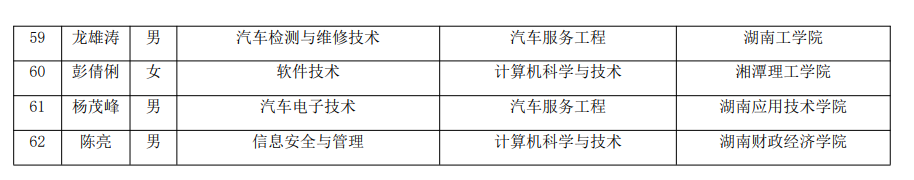 | 59 | 龙雄涛 | 男 | 汽车检测与维修技术 | 汽车服务工程 | 湖南工学院 |
|---|---|---|---|---|---|
| 60 | 彭倩俐 | 女 | 软件技术 | 计算机科学与技术 | 湘潭理工学院 |
| 61 | 杨茂峰 | 男 | 汽车电子技术 | 汽车服务工程 | 湖南应用技术学院 |
| 62 | 陈亮 | 男 | 信息安全与管理 | 计算机科学与技术 | 湖南财政经济学院 |